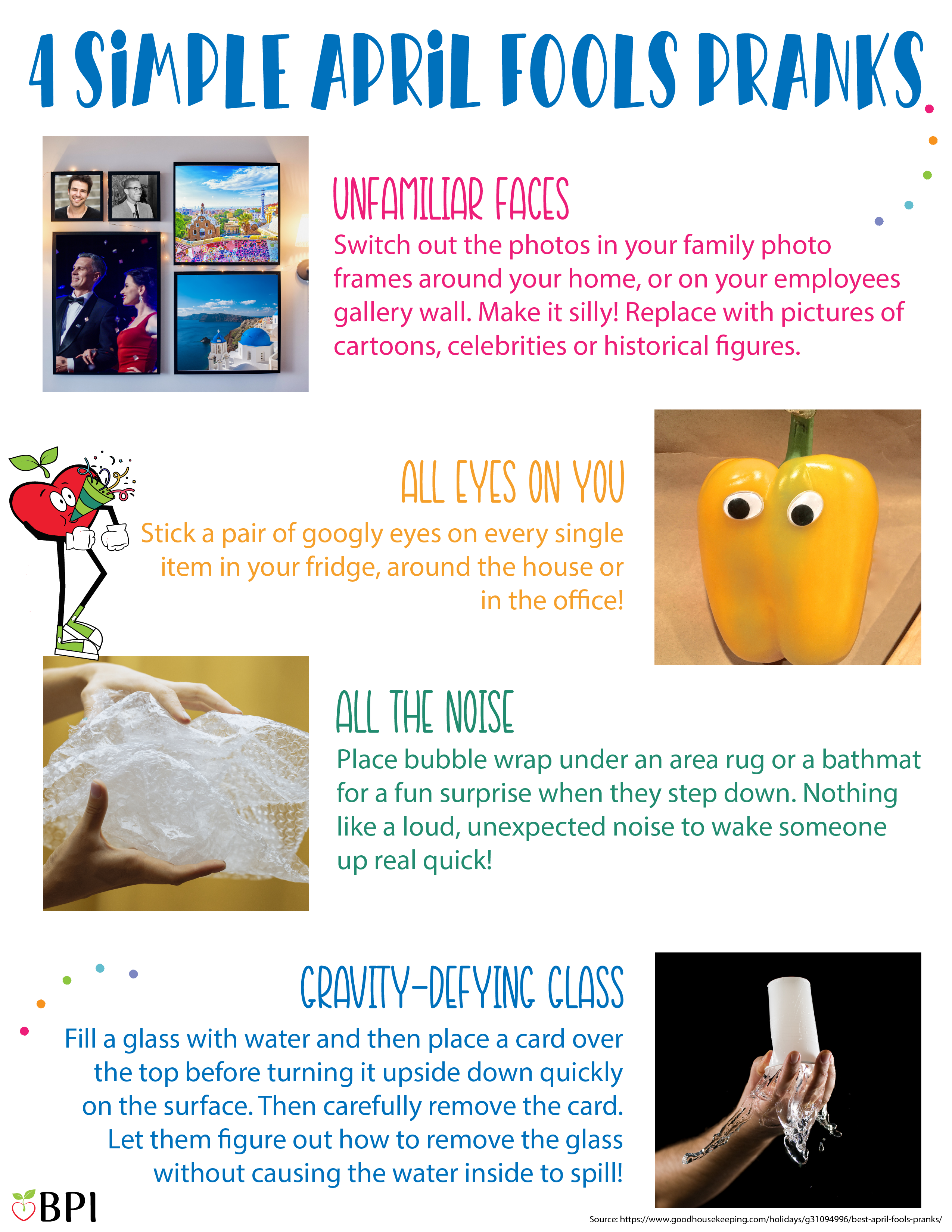 4 SIMPLE APRIL FOOLS PRANKS

UNFAMILIAR FACES

Switch out the photos in your family photo frames around your home, or on your employees gallery wall. Make it silly! Replace with pictures of cartoons, celebrities or historical figures.

ALL EYES ON YOU

Stick a pair of googly eyes on every single item in your fridge, around the house or in the office!

ALL THE NOISE

Place bubble wrap under an area rug or a bathmat for a fun surprise when they step down. Nothing like a loud, unexpected noise to wake someone up real quick!

GRAVITY-DEFYING GLASS

Fill a glass with water and then place a card over the top before turning it upside down quickly on the surface. Then carefully remove the card. Let them figure out how to remove the glass without causing the water inside to spill!

BPI

Source: https://www.goodhousekeeping.com/holidays/g31094996/best-april-fools-pranks/